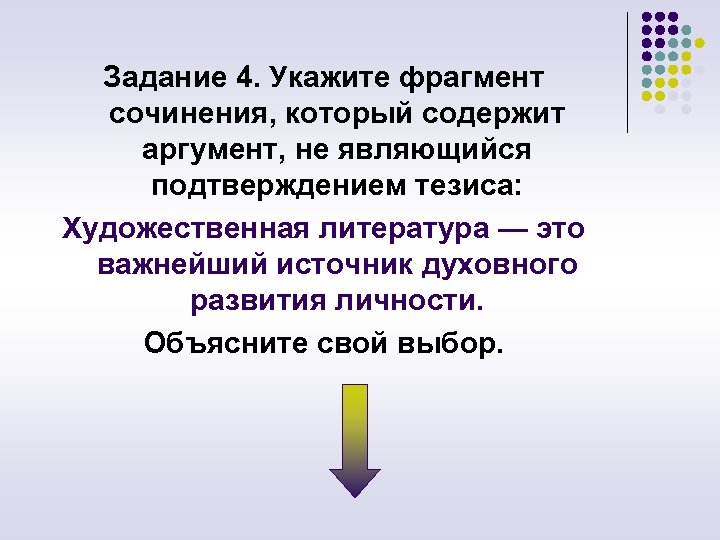 Задание 4. Укажите фрагмент сочинения, который содержит аргумент, не являющийся подтверждением тезиса:

Художественная литература — это важнейший источник духовного развития личности.

Объясните свой выбор.